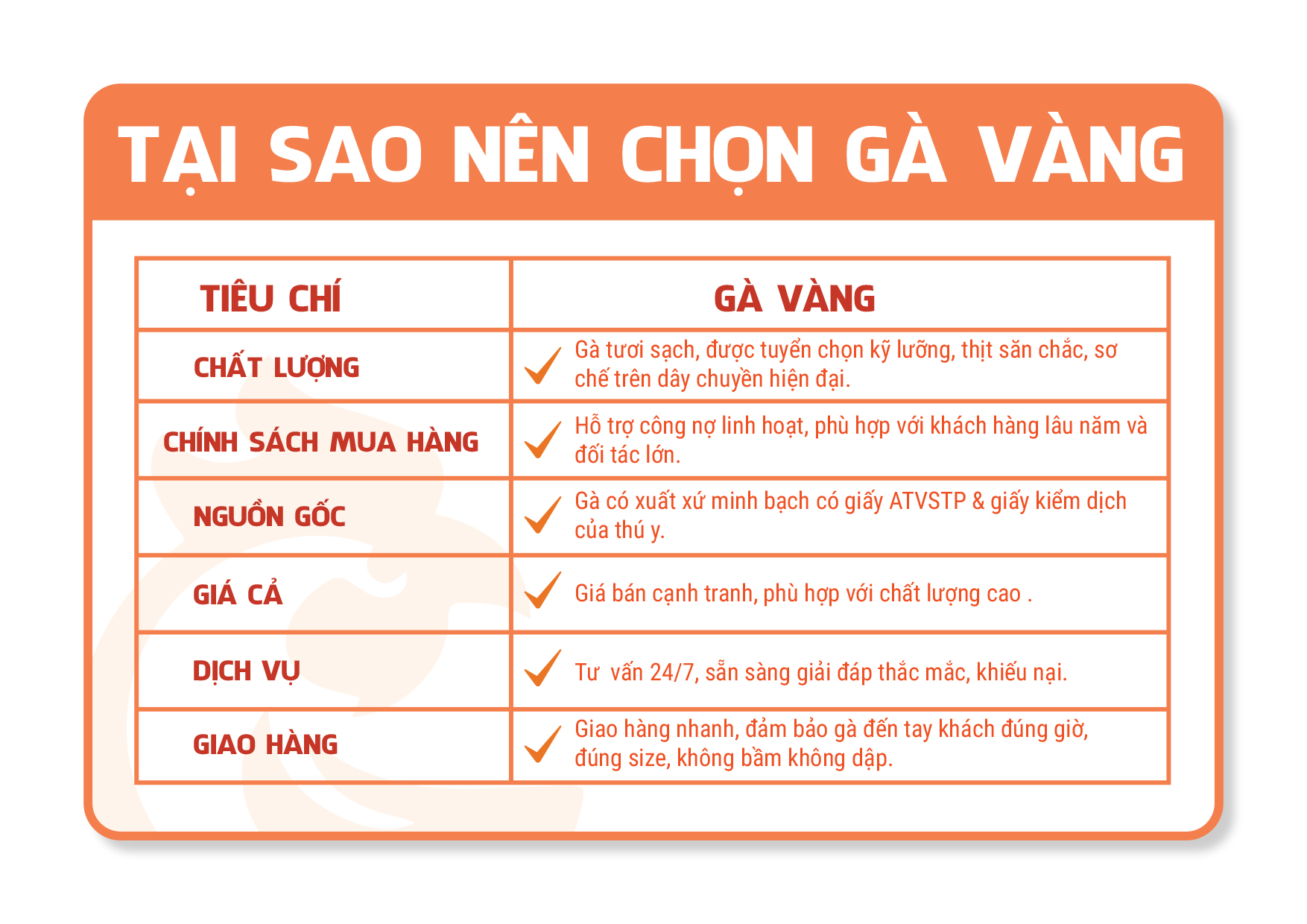 TẠI SAO NÊN CHỌN GÀ VÀNG

| TIÊU CHÍ | GÀ VÀNG |
|---|---|
| CHẤT LƯỢNG | Gà tươi sạch, được tuyển chọn kỹ lưỡng, thịt săn chắc, sơ chế trên dây chuyền hiện đại. |
| CHÍNH SÁCH MUA HÀNG | Hỗ trợ công nợ linh hoạt, phù hợp với khách hàng lâu năm và đối tác lớn. |
| NGUỒN GỐC | Gà có xuất xứ minh bạch có giấy ATVSTP & giấy kiểm dịch của thú y. |
| GIÁ CẢ | Giá bán cạnh tranh, phù hợp với chất lượng cao . |
| DỊCH VỤ | Tư vấn 24/7, sẵn sàng giải đáp thắc mắc, khiếu nại. |
| GIAO HÀNG | Giao hàng nhanh, đảm bảo gà đến tay khách đúng giờ, đúng size, không bầm không dập. |